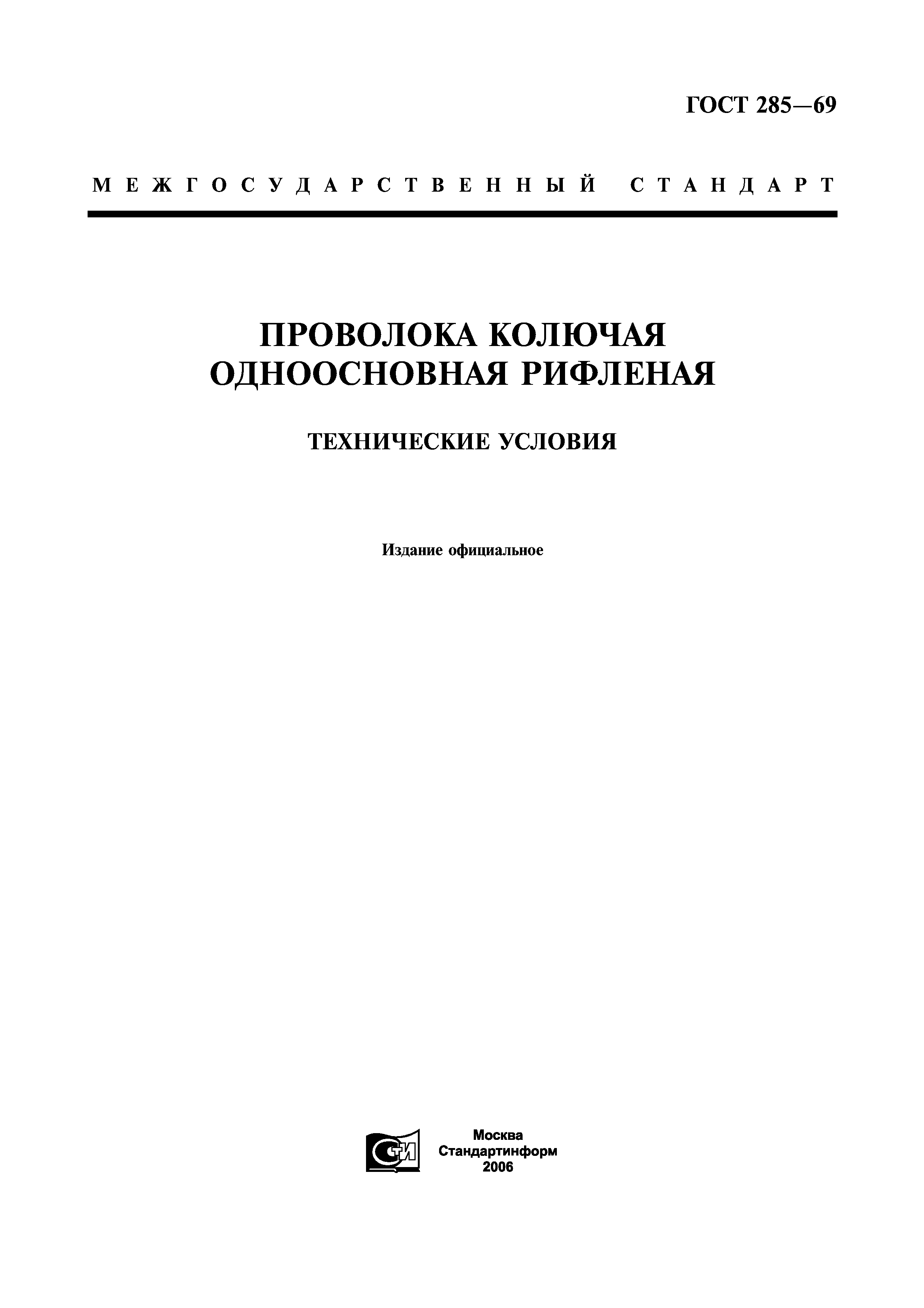 ГОСТ 285—69

МЕЖГОСУДАРСТВЕННЫЙ СТАНДАРТ

ПРОВОЛОКА КОЛЮЧАЯ ОДНООСНОВНАЯ РИФЛЕНАЯ

ТЕХНИЧЕСКИЕ УСЛОВИЯ

Издание официальное

СТИ

Москва
Стандартинформ
2006